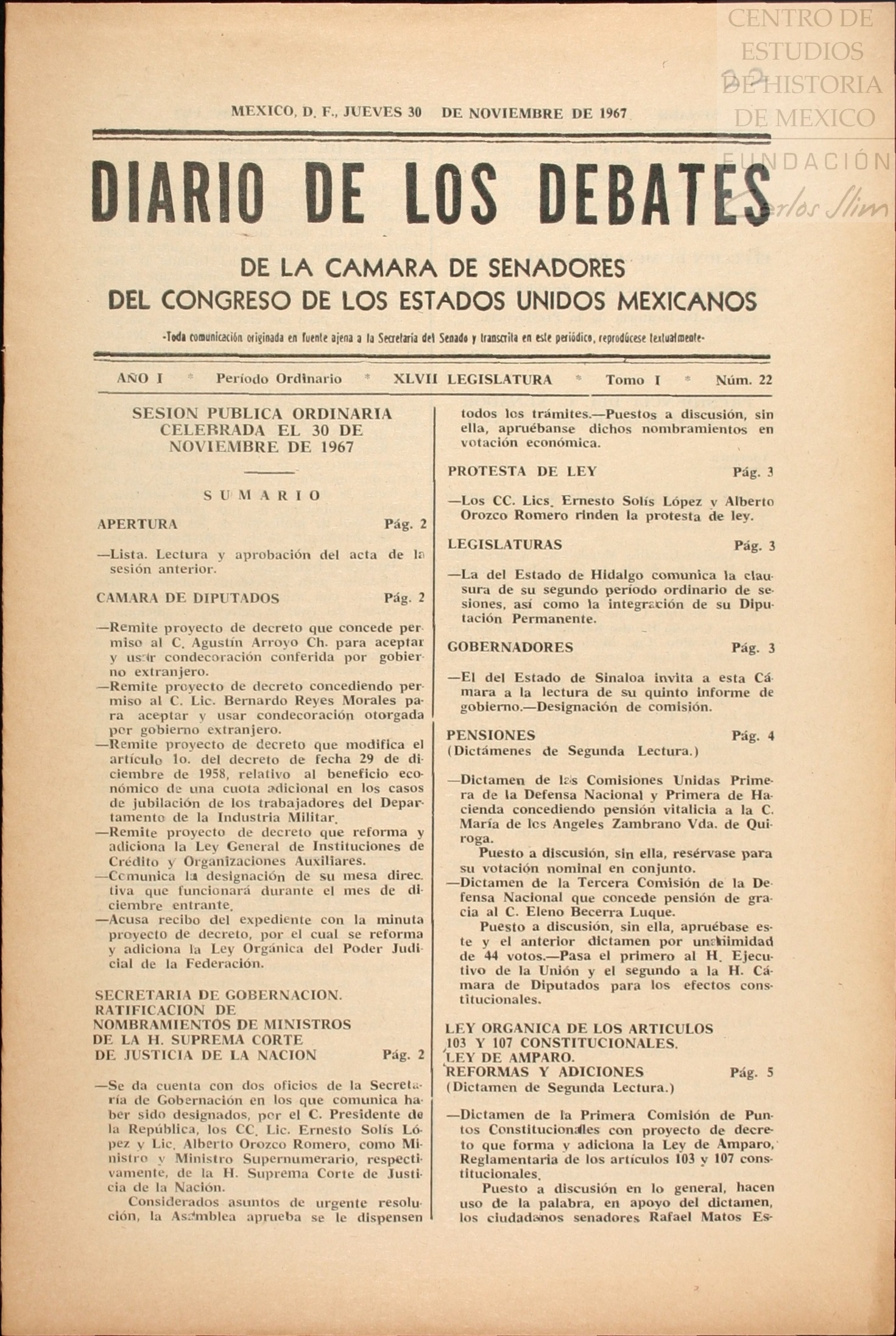 CENTRO DE ESTUDIOS DE HISTORIA DE MEXICO
FUNDACIÓN Carlos Slim

MEXICO, D. F., JUEVES 30 DE NOVIEMBRE DE 1967

DIARIO DE LOS DEBATES

DE LA CAMARA DE SENADORES
DEL CONGRESO DE LOS ESTADOS UNIDOS MEXICANOS

-Toda comunicación originada en fuente ajena a la Secretaría del Senado y transcrita en este periódico, reprodúcese textualmente-

AÑO I * Período Ordinario * XLVII LEGISLATURA * Tomo I * Núm. 22

SESION PUBLICA ORDINARIA CELEBRADA EL 30 DE NOVIEMBRE DE 1967

SUMARIO

APERTURA Pág. 2

—Lista. Lectura y aprobación del acta de la sesión anterior.

CAMARA DE DIPUTADOS Pág. 2

—Remite proyecto de decreto que concede permiso al C. Agustín Arroyo Ch. para aceptar y usar condecoración conferida por gobierno extranjero.
—Remite proyecto de decreto concediendo permiso al C. Lic. Bernardo Reyes Morales para aceptar y usar condecoración otorgada por gobierno extranjero.
—Remite proyecto de decreto que modifica el artículo 1o. del decreto de fecha 29 de diciembre de 1958, relativo al beneficio económico de una cuota adicional en los casos de jubilación de los trabajadores del Departamento de la Industria Militar.
—Remite proyecto de decreto que reforma y adiciona la Ley General de Instituciones de Crédito y Organizaciones Auxiliares.
—Comunica la designación de su mesa directiva que funcionará durante el mes de diciembre entrante.
—Acusa recibo del expediente con la minuta proyecto de decreto, por el cual se reforma y adiciona la Ley Orgánica del Poder Judicial de la Federación.

SECRETARIA DE GOBERNACION. RATIFICACION DE NOMBRAMIENTOS DE MINISTROS DE LA H. SUPREMA CORTE DE JUSTICIA DE LA NACION Pág. 2

—Se da cuenta con dos oficios de la Secretaría de Gobernación en los que comunica haber sido designados, por el C. Presidente de la República, los CC. Lic. Ernesto Solís López y Lic. Alberto Orozco Romero, como Ministro y Ministro Supernumerario, respectivamente, de la H. Suprema Corte de Justicia de la Nación.
Considerados asuntos de urgente resolución, la Asamblea aprueba se le dispensen todos los trámites.—Puestos a discusión, sin ella, apruébanse dichos nombramientos en votación económica.

PROTESTA DE LEY Pág. 3

—Los CC. Lics. Ernesto Solís López y Alberto Orozco Romero rinden la protesta de ley.

LEGISLATURAS Pág. 3

—La del Estado de Hidalgo comunica la clausura de su segundo período ordinario de sesiones, así como la integración de su Diputación Permanente.

GOBERNADORES Pág. 3

—El del Estado de Sinaloa invita a esta Cámara a la lectura de su quinto informe de gobierno.—Designación de comisión.

PENSIONES Pág. 4
(Dictámenes de Segunda Lectura.)

—Dictamen de las Comisiones Unidas Primera de la Defensa Nacional y Primera de Hacienda concediendo pensión vitalicia a la C. María de los Angeles Zambrano Vda. de Quiroga.
Puesto a discusión, sin ella, resérvase para su votación nominal en conjunto.
—Dictamen de la Tercera Comisión de la Defensa Nacional que concede pensión de gracia al C. Eleno Becerra Luque.
Puesto a discusión, sin ella, apruébase este y el anterior dictamen por unanimidad de 44 votos.—Pasa el primero al H. Ejecutivo de la Unión y el segundo a la H. Cámara de Diputados para los efectos constitucionales.

LEY ORGANICA DE LOS ARTICULOS 103 Y 107 CONSTITUCIONALES. LEY DE AMPARO. REFORMAS Y ADICIONES Pág. 5
(Dictamen de Segunda Lectura.)

—Dictamen de la Primera Comisión de Puntos Constitucionales con proyecto de decreto que forma y adiciona la Ley de Amparo, Reglamentaria de los artículos 103 y 107 constitucionales.
Puesto a discusión en lo general, hacen uso de la palabra, en apoyo del dictamen, los ciudadanos senadores Rafael Matos Es-